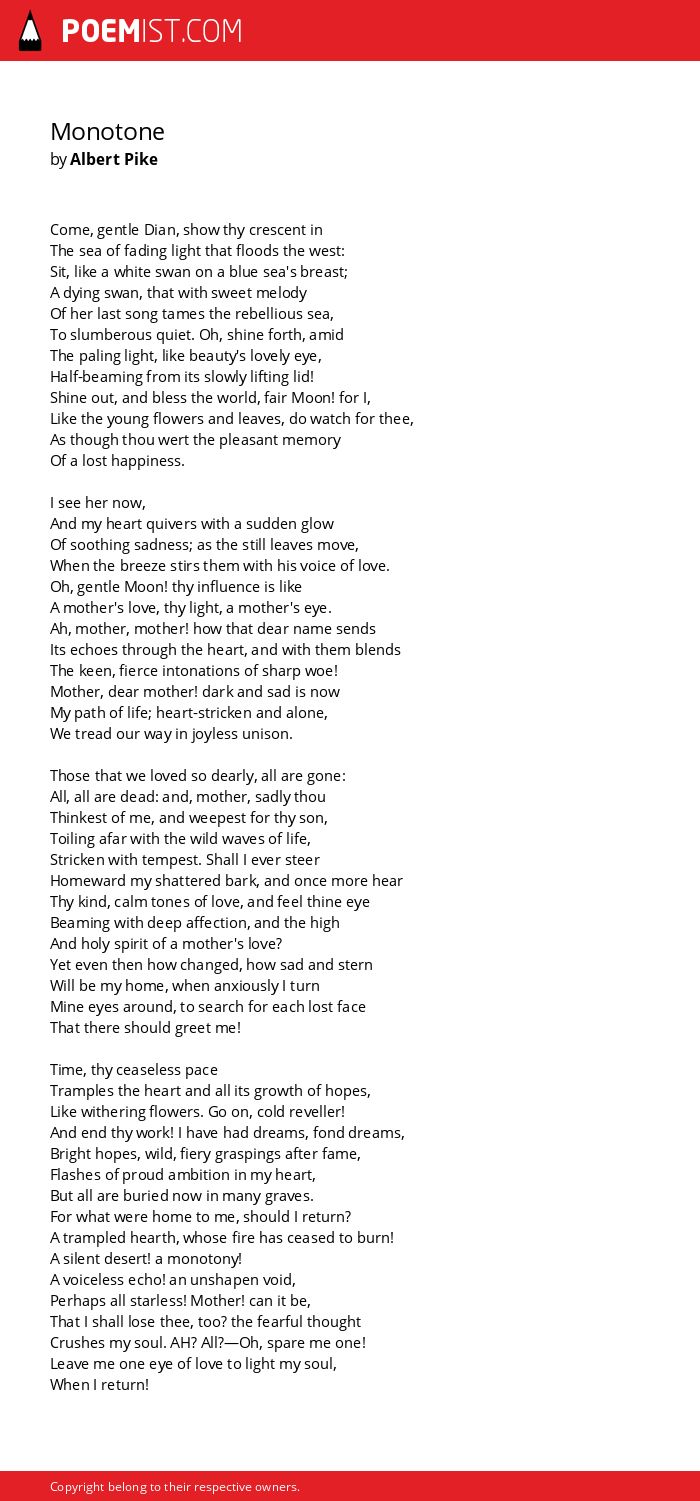 POEMIST.COM

Monotone
by Albert Pike

Come, gentle Dian, show thy crescent in
The sea of fading light that floods the west:
Sit, like a white swan on a blue sea's breast;
A dying swan, that with sweet melody
Of her last song tames the rebellious sea,
To slumberous quiet. Oh, shine forth, amid
The paling light, like beauty's lovely eye,
Half-beaming from its slowly lifting lid!
Shine out, and bless the world, fair Moon! for I,
Like the young flowers and leaves, do watch for thee,
As though thou wert the pleasant memory
Of a lost happiness.

I see her now,
And my heart quivers with a sudden glow
Of soothing sadness; as the still leaves move,
When the breeze stirs them with his voice of love.
Oh, gentle Moon! thy influence is like
A mother's love, thy light, a mother's eye.
Ah, mother, mother! how that dear name sends
Its echoes through the heart, and with them blends
The keen, fierce intonations of sharp woe!
Mother, dear mother! dark and sad is now
My path of life; heart-stricken and alone,
We tread our way in joyless unison.

Those that we loved so dearly, all are gone:
All, all are dead: and, mother, sadly thou
Thinkest of me, and weepest for thy son,
Toiling afar with the wild waves of life,
Stricken with tempest. Shall I ever steer
Homeward my shattered bark, and once more hear
Thy kind, calm tones of love, and feel thine eye
Beaming with deep affection, and the high
And holy spirit of a mother's love?
Yet even then how changed, how sad and stern
Will be my home, when anxiously I turn
Mine eyes around, to search for each lost face
That there should greet me!

Time, thy ceaseless pace
Tramples the heart and all its growth of hopes,
Like withering flowers. Go on, cold reveller!
And end thy work! I have had dreams, fond dreams,
Bright hopes, wild, fiery graspings after fame,
Flashes of proud ambition in my heart,
But all are buried now in many graves.
For what were home to me, should I return?
A trampled hearth, whose fire has ceased to burn!
A silent desert! a monotony!
A voiceless echo! an unshapen void,
Perhaps all starless! Mother! can it be,
That I shall lose thee, too? the fearful thought
Crushes my soul. AH? All?—Oh, spare me one!
Leave me one eye of love to light my soul,
When I return!

Copyright belong to their respective owners.